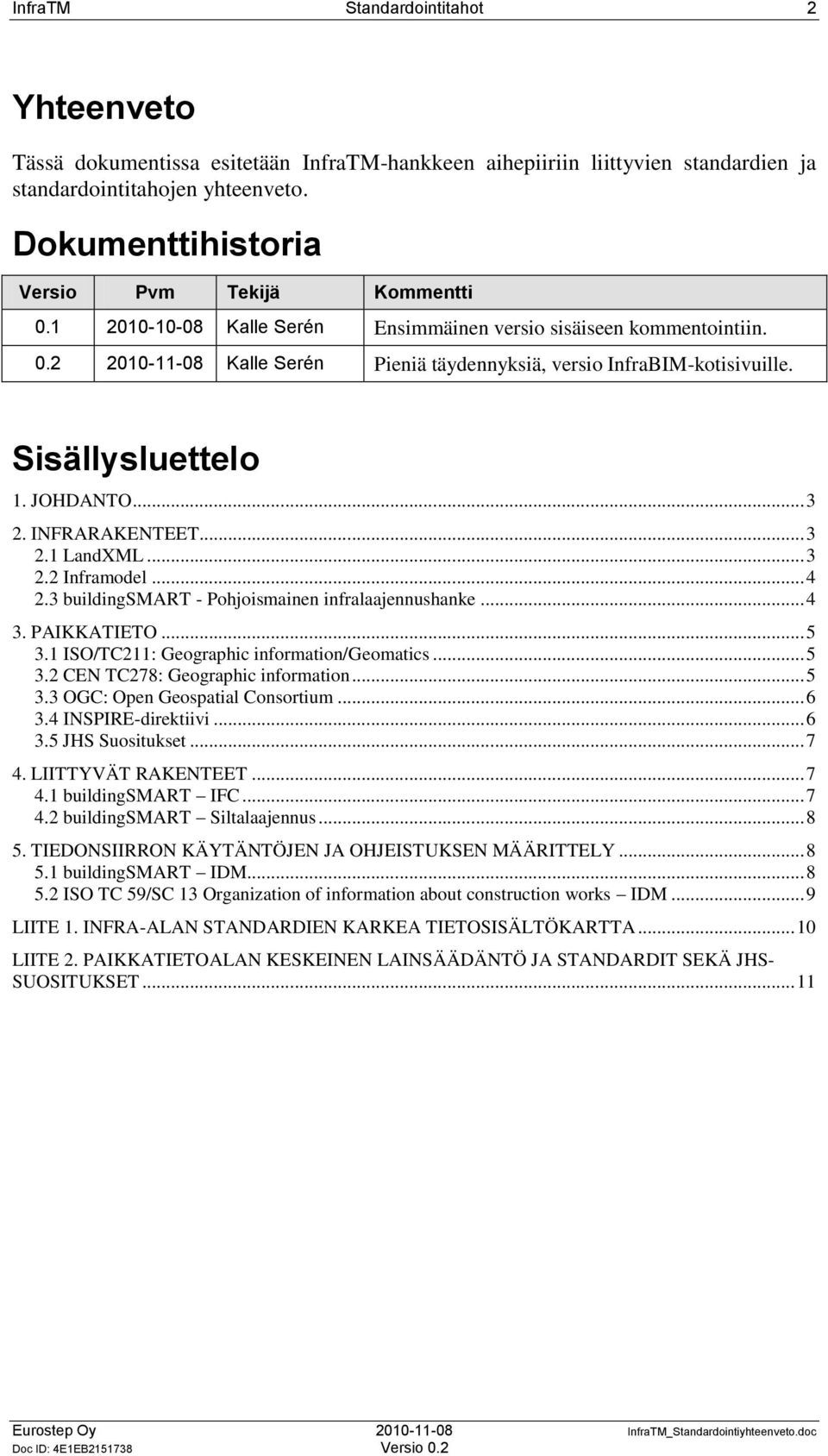 InfraTM Standardointitahot 2

Yhteenveto

Tässä dokumentissa esitetään InfraTM-hankkeen aihepiiriin liittyvien standardien ja standardointitahojen yhteenveto.

Dokumenttihistoria

| Versio | Pvm | Tekijä | Kommentti |
|---|---|---|---|
| 0.1 | 2010-10-08 | Kalle Serén | Ensimmäinen versio sisäiseen kommentointiin. |
| 0.2 | 2010-11-08 | Kalle Serén | Pieniä täydennyksiä, versio InfraBIM-kotisivuille. |

Sisällysluettelo

1. JOHDANTO...3
2. INFRARAKENTEET...3
2.1 LandXML...3
2.2 Inframodel...4
2.3 buildingSMART - Pohjoismainen infralaajennushanke...4
3. PAIKKATIETO...5
3.1 ISO/TC211: Geographic information/Geomatics...5
3.2 CEN TC278: Geographic information...5
3.3 OGC: Open Geospatial Consortium...6
3.4 INSPIRE-direktiivi...6
3.5 JHS Suositukset...7
4. LIITTYVÄT RAKENTEET...7
4.1 buildingSMART – IFC...7
4.2 buildingSMART – Siltalaajennus...8
5. TIEDONSIIRRON KÄYTÄNTÖJEN JA OHJEISTUKSEN MÄÄRITTELY...8
5.1 buildingSMART – IDM...8
5.2 ISO TC 59/SC 13 Organization of information about construction works – IDM...9
LIITE 1. INFRA-ALAN STANDARDIEN KARKEA TIETOSISÄLTÖKARTTA...10
LIITE 2. PAIKKATIETOALAN KESKEINEN LAINSÄÄDÄNTÖ JA STANDARDIT SEKÄ JHS-SUOSITUKSET...11

Eurostep Oy 2010-11-08 InfraTM_Standardointiyhteenveto.doc
Doc ID: 4E1EB2151738 Versio 0.2